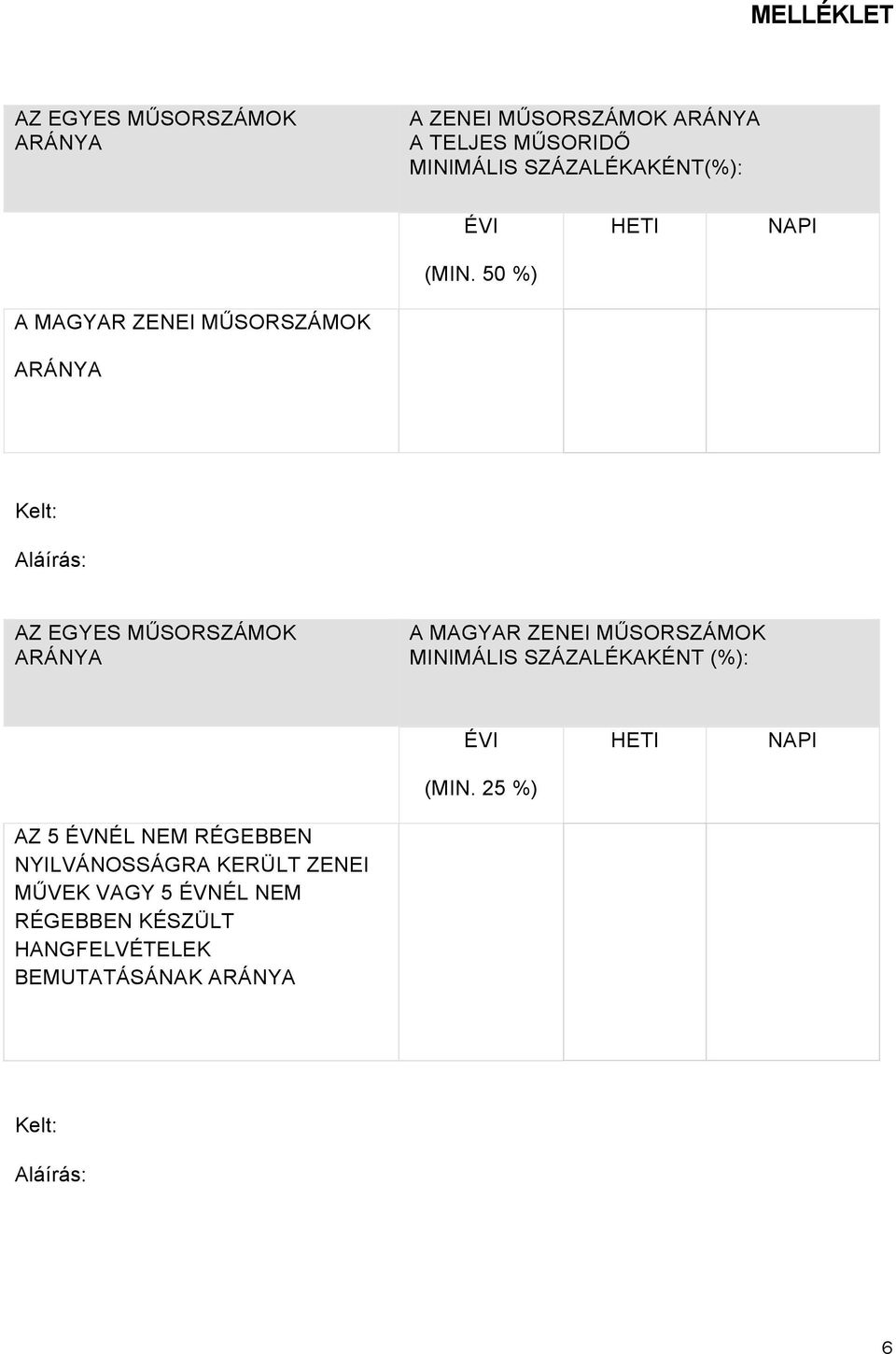 MELLÉKLET

| AZ EGYES MŰSORSZÁMOK ARÁNYA | A ZENEI MŰSORSZÁMOK ARÁNYA A TELJES MŰSORIDŐ MINIMÁLIS SZÁZALÉKAKÉNT(%): | | |
|---|---|---|---|
| | ÉVI (MIN. 50 %) | HETI | NAPI |
| A MAGYAR ZENEI MŰSORSZÁMOK ARÁNYA | | | |

Kelt:

Aláírás:

| AZ EGYES MŰSORSZÁMOK ARÁNYA | A MAGYAR ZENEI MŰSORSZÁMOK MINIMÁLIS SZÁZALÉKAKÉNT (%): | | |
|---|---|---|---|
| | ÉVI (MIN. 25 %) | HETI | NAPI |
| AZ 5 ÉVNÉL NEM RÉGEBBEN NYILVÁNOSSÁGRA KERÜLT ZENEI MŰVEK VAGY 5 ÉVNÉL NEM RÉGEBBEN KÉSZÜLT HANGFELVÉTELEK BEMUTATÁSÁNAK ARÁNYA | | | |

Kelt:

Aláírás:

6